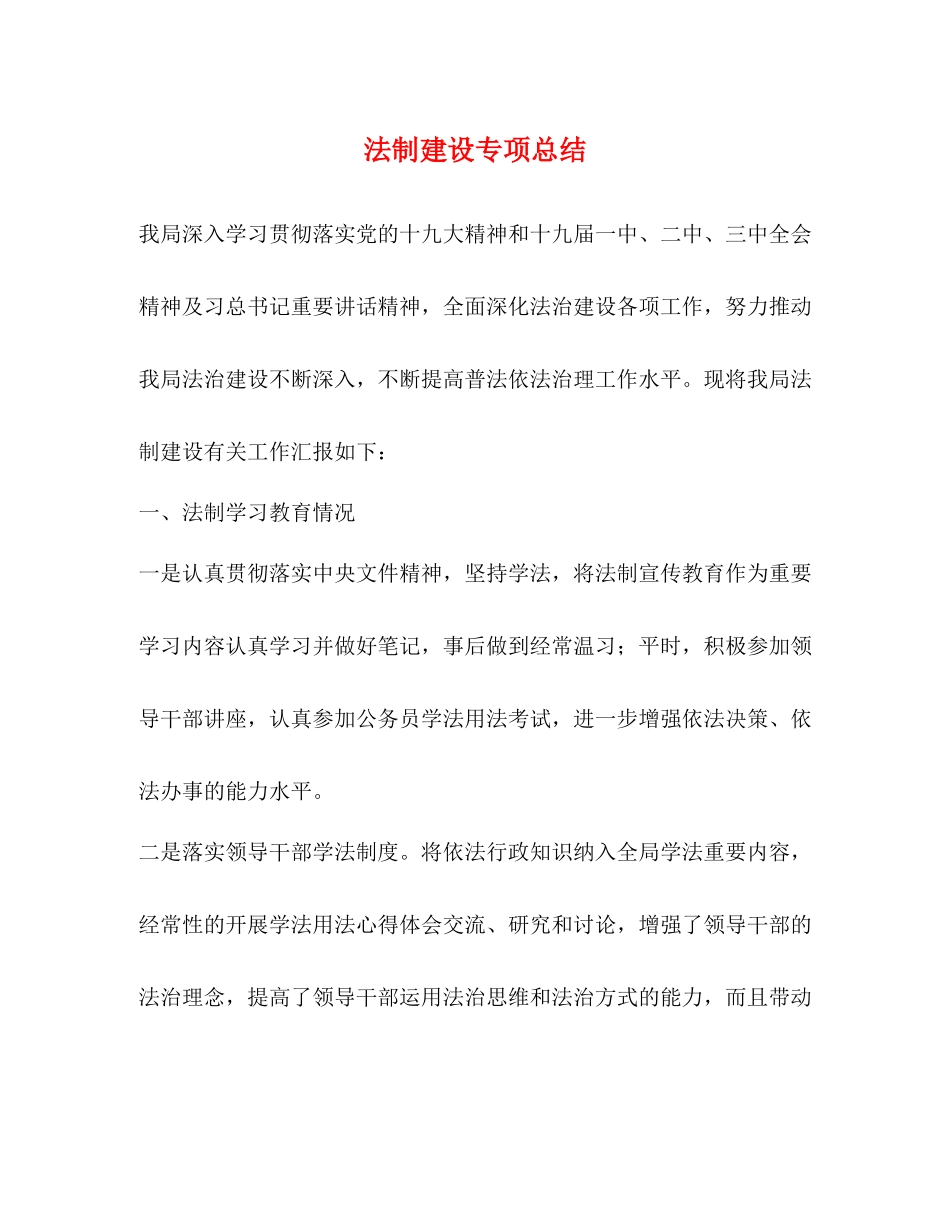 法制建设专项总结

我局深入学习贯彻落实党的十九大精神和十九届一中、二中、三中全会精神及习总书记重要讲话精神，全面深化法治建设各项工作，努力推动我局法治建设不断深入，不断提高普法依法治理工作水平。现将我局法制建设有关工作汇报如下：

一、法制学习教育情况

一是认真贯彻落实中央文件精神，坚持学法，将法制宣传教育作为重要学习内容认真学习并做好笔记，事后做到经常温习；平时，积极参加领导干部讲座，认真参加公务员学法用法考试，进一步增强依法决策、依法办事的能力水平。

二是落实领导干部学法制度。将依法行政知识纳入全局学法重要内容，经常性的开展学法用法心得体会交流、研究和讨论，增强了领导干部的法治理念，提高了领导干部运用法治思维和法治方式的能力，而且带动